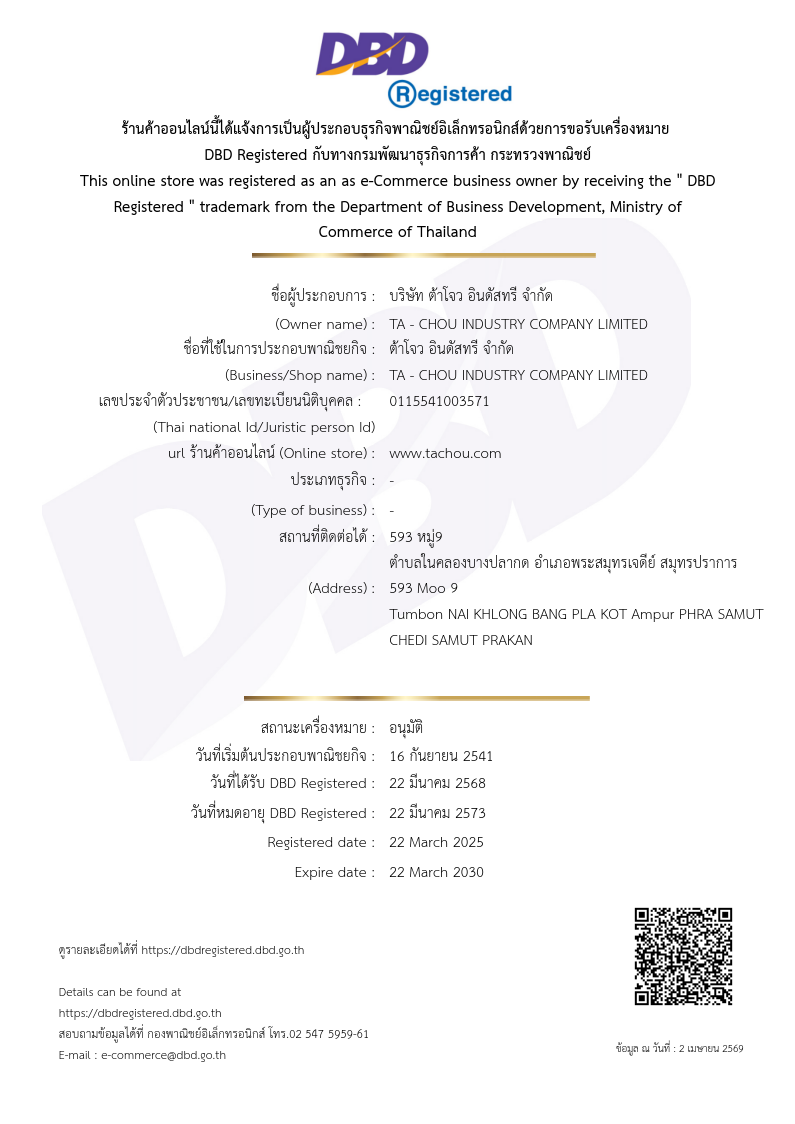 DBD
Registered

ร้านค้าออนไลน์นี้ได้แจ้งการเป็นผู้ประกอบธุรกิจพาณิชย์อิเล็กทรอนิกส์ด้วยการขอรับเครื่องหมาย DBD Registered กับทางกรมพัฒนาธุรกิจการค้า กระทรวงพาณิชย์
This online store was registered as an as e-Commerce business owner by receiving the " DBD Registered " trademark from the Department of Business Development, Ministry of Commerce of Thailand

ชื่อผู้ประกอบการ : บริษัท ต้าโจว อินดัสทรี จำกัด
(Owner name) : TA - CHOU INDUSTRY COMPANY LIMITED
ชื่อที่ใช้ในการประกอบพาณิชยกิจ : ต้าโจว อินดัสทรี จำกัด
(Business/Shop name) : TA - CHOU INDUSTRY COMPANY LIMITED
เลขประจำตัวประชาชน/เลขทะเบียนนิติบุคคล : 0115541003571
(Thai national Id/Juristic person Id)
url ร้านค้าออนไลน์ (Online store) : www.tachou.com
ประเภทธุรกิจ : -
(Type of business) : -
สถานที่ติดต่อได้ : 593 หมู่9
ตำบลในคลองบางปลากด อำเภอพระสมุทรเจดีย์ สมุทรปราการ
(Address) : 593 Moo 9
Tumbon NAI KHLONG BANG PLA KOT Ampur PHRA SAMUT CHEDI SAMUT PRAKAN

สถานะเครื่องหมาย : อนุมัติ
วันที่เริ่มต้นประกอบพาณิชยกิจ : 16 กันยายน 2541
วันที่ได้รับ DBD Registered : 22 มีนาคม 2568
วันที่หมดอายุ DBD Registered : 22 มีนาคม 2573
Registered date : 22 March 2025
Expire date : 22 March 2030

ดูรายละเอียดได้ที่ https://dbdregistered.dbd.go.th

Details can be found at
https://dbdregistered.dbd.go.th
สอบถามข้อมูลได้ที่ กองพาณิชย์อิเล็กทรอนิกส์ โทร.02 547 5959-61
E-mail : e-commerce@dbd.go.th

ข้อมูล ณ วันที่ : 2 เมษายน 2569